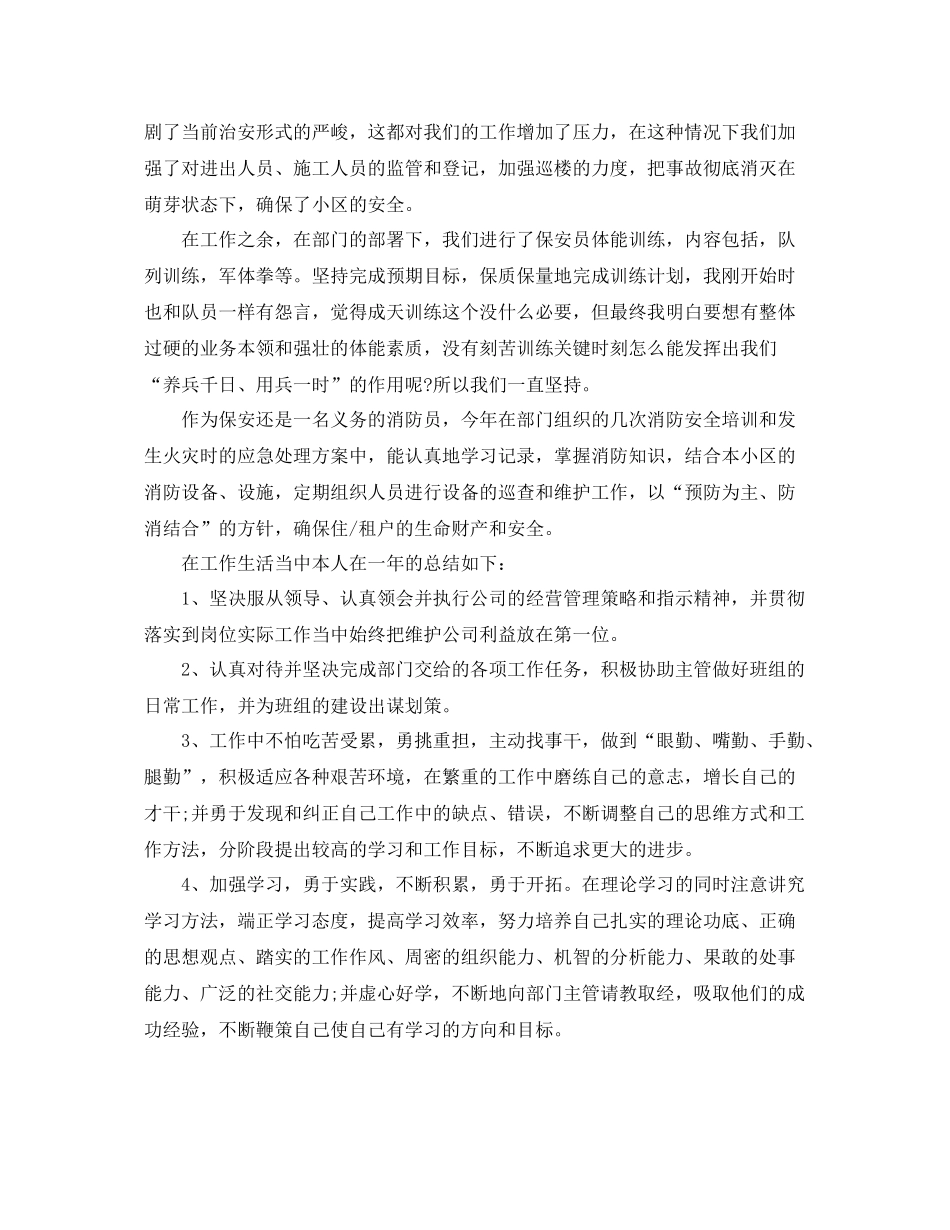 剧了当前治安形式的严峻，这都对我们的工作增加了压力，在这种情况下我们加强了对进出人员、施工人员的监管和登记，加强巡楼的力度，把事故彻底消灭在萌芽状态下，确保了小区的安全。

在工作之余，在部门的部署下，我们进行了保安员体能训练，内容包括，队列训练，军体拳等。坚持完成预期目标，保质保量地完成训练计划，我刚开始时也和队员一样有怨言，觉得成天训练这个没什么必要，但最终我明白要想有整体过硬的业务本领和强壮的体能素质，没有刻苦训练关键时刻怎么能发挥出我们“养兵千日、用兵一时”的作用呢?所以我们一直坚持。

作为保安还是一名义务的消防员，今年在部门组织的几次消防安全培训和发生火灾时的应急处理方案中，能认真地学习记录，掌握消防知识，结合本小区的消防设备、设施，定期组织人员进行设备的巡查和维护工作，以“预防为主、防消结合”的方针，确保住/租户的生命财产和安全。

在工作生活当中本人在一年的总结如下：

1、坚决服从领导、认真领会并执行公司的经营管理策略和指示精神，并贯彻落实到岗位实际工作当中始终把维护公司利益放在第一位。

2、认真对待并坚决完成部门交给的各项工作任务，积极协助主管做好班组的日常工作，并为班组的建设出谋划策。

3、工作中不怕吃苦受累，勇挑重担，主动找事干，做到“眼勤、嘴勤、手勤、腿勤”，积极适应各种艰苦环境，在繁重的工作中磨练自己的意志，增长自己的才干;并勇于发现和纠正自己工作中的缺点、错误，不断调整自己的思维方式和工作方法，分阶段提出较高的学习和工作目标，不断追求更大的进步。

4、加强学习，勇于实践，不断积累，勇于开拓。在理论学习的同时注意讲究学习方法，端正学习态度，提高学习效率，努力培养自己扎实的理论功底、正确的思想观点、踏实的工作作风、周密的组织能力、机智的分析能力、果敢的处事能力、广泛的社交能力;并虚心好学，不断地向部门主管请教取经，吸取他们的成功经验，不断鞭策自己使自己有学习的方向和目标。